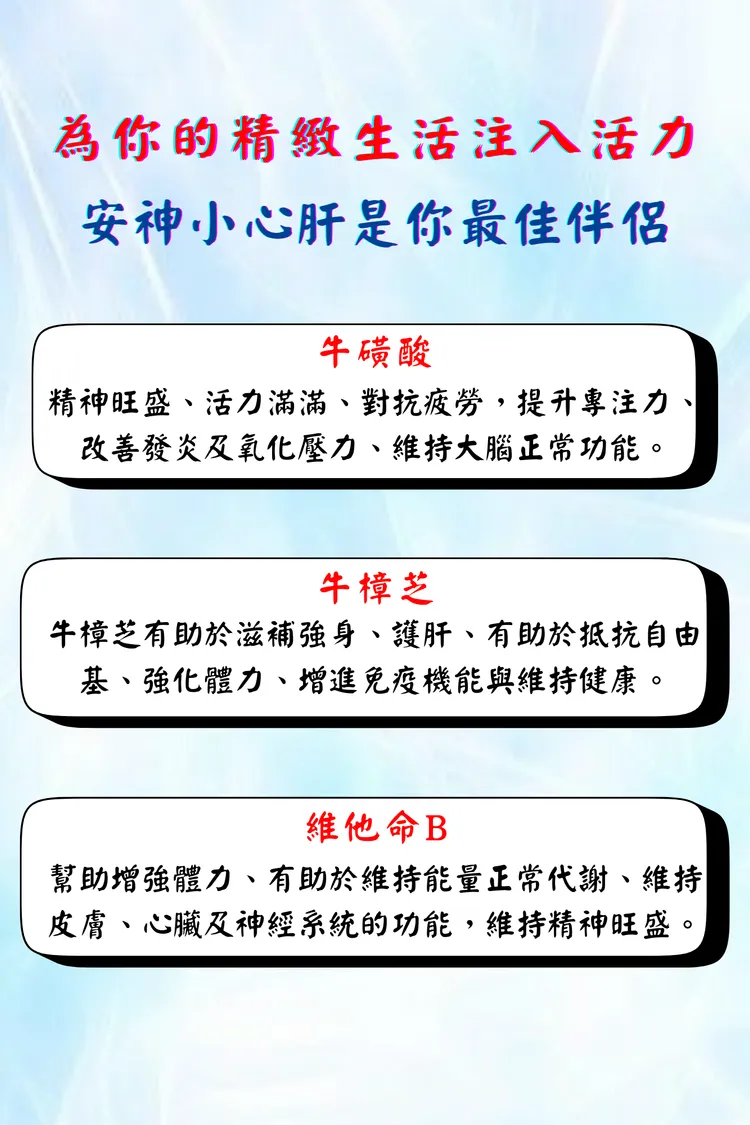 為你的精緻生活注入活力
安神小心肝是你最佳伴侶

牛磺酸
精神旺盛、活力滿滿、對抗疲勞，提升專注力、改善發炎及氧化壓力、維持大腦正常功能。

牛樟芝
牛樟芝有助於滋補強身、護肝、有助於抵抗自由基、強化體力、增進免疫機能與維持健康。

維他命B
幫助增強體力、有助於維持能量正常代謝、維持皮膚、心臟及神經系統的功能，維持精神旺盛。